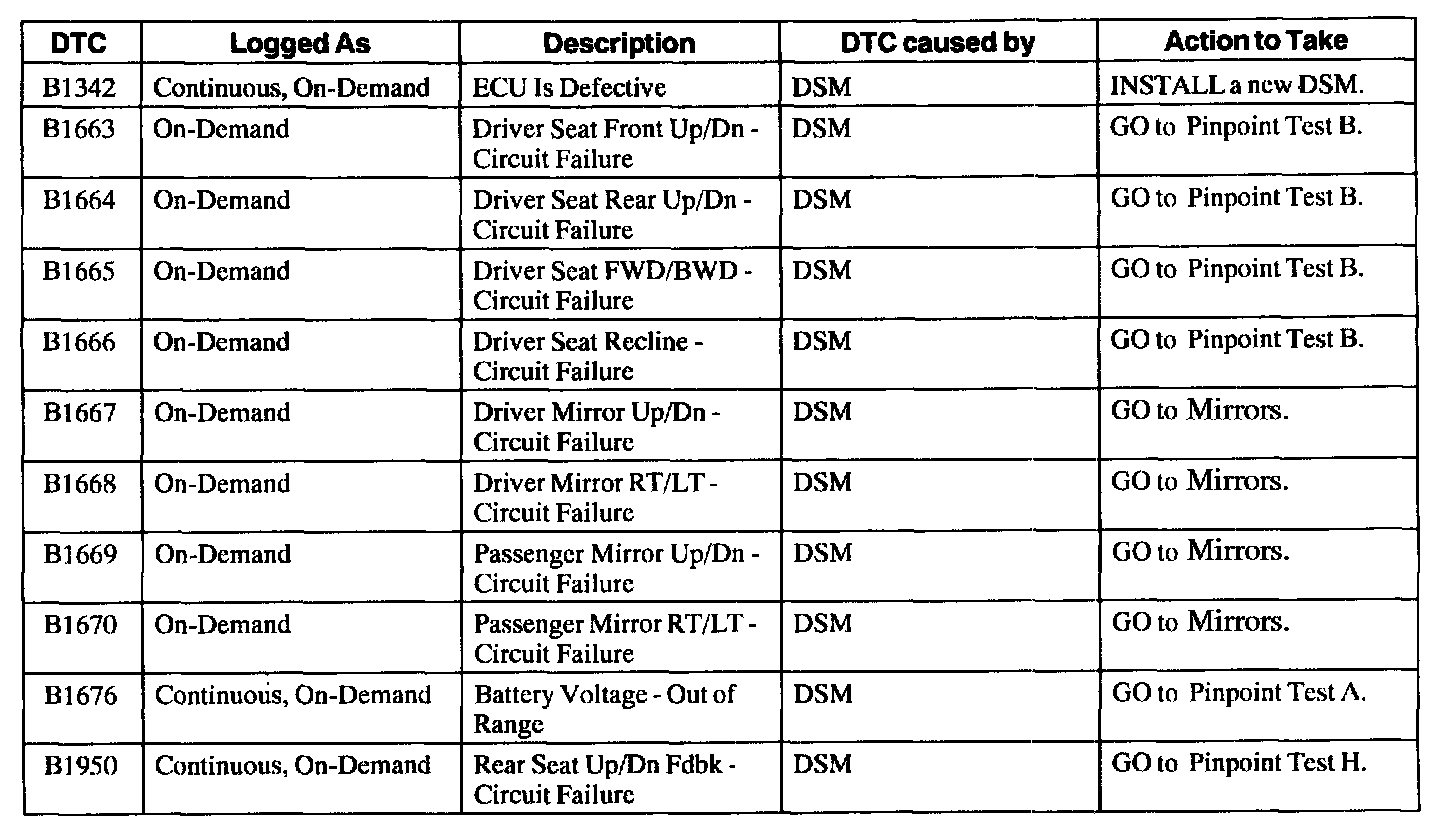 | DTC | Logged As | Description | DTC caused by | Action to Take |
|---|---|---|---|---|
| B1342 | Continuous, On-Demand | ECU Is Defective | DSM | INSTALL a new DSM. |
| B1663 | On-Demand | Driver Seat Front Up/Dn - Circuit Failure | DSM | GO to Pinpoint Test B. |
| B1664 | On-Demand | Driver Seat Rear Up/Dn - Circuit Failure | DSM | GO to Pinpoint Test B. |
| B1665 | On-Demand | Driver Seat FWD/BWD - Circuit Failure | DSM | GO to Pinpoint Test B. |
| B1666 | On-Demand | Driver Seat Recline - Circuit Failure | DSM | GO to Pinpoint Test B. |
| B1667 | On-Demand | Driver Mirror Up/Dn - Circuit Failure | DSM | GO to Mirrors. |
| B1668 | On-Demand | Driver Mirror RT/LT - Circuit Failure | DSM | GO to Mirrors. |
| B1669 | On-Demand | Passenger Mirror Up/Dn - Circuit Failure | DSM | GO to Mirrors. |
| B1670 | On-Demand | Passenger Mirror RT/LT - Circuit Failure | DSM | GO to Mirrors. |
| B1676 | Continuous, On-Demand | Battery Voltage - Out of Range | DSM | GO to Pinpoint Test A. |
| B1950 | Continuous, On-Demand | Rear Seat Up/Dn Fdbk - Circuit Failure | DSM | GO to Pinpoint Test H. |